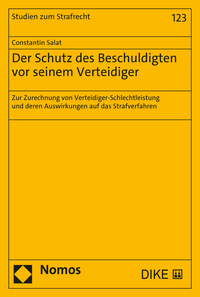 Studien zum Strafrecht 123

Constantin Salat

Der Schutz des Beschuldigten vor seinem Verteidiger

Zur Zurechnung von Verteidiger-Schlechtleistung und deren Auswirkungen auf das Strafverfahren

Nomos

DIKE